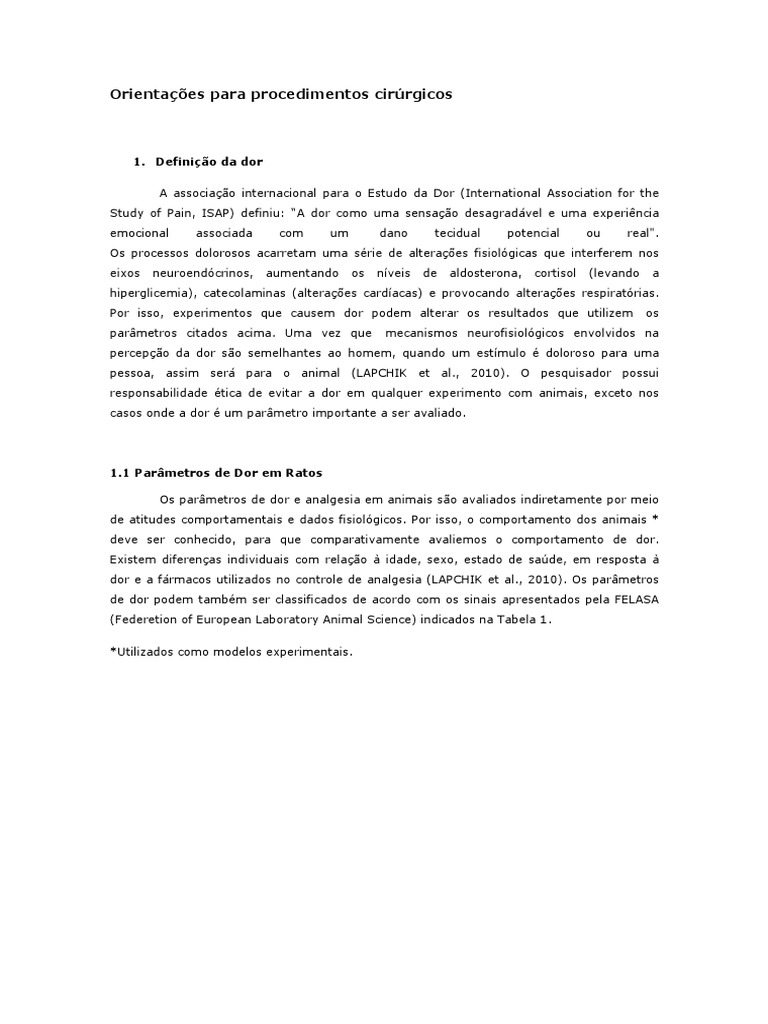 Orientações para procedimentos cirúrgicos

1. Definição da dor

A associação internacional para o Estudo da Dor (International Association for the Study of Pain, ISAP) definiu: "A dor como uma sensação desagradável e uma experiência emocional associada com um dano tecidual potencial ou real". Os processos dolorosos acarretam uma série de alterações fisiológicas que interferem nos eixos neuroendócrinos, aumentando os níveis de aldosterona, cortisol (levando a hiperglicemia), catecolaminas (alterações cardíacas) e provocando alterações respiratórias. Por isso, experimentos que causem dor podem alterar os resultados que utilizem os parâmetros citados acima. Uma vez que mecanismos neurofisiológicos envolvidos na percepção da dor são semelhantes ao homem, quando um estímulo é doloroso para uma pessoa, assim será para o animal (LAPCHIK et al., 2010). O pesquisador possui responsabilidade ética de evitar a dor em qualquer experimento com animais, exceto nos casos onde a dor é um parâmetro importante a ser avaliado.

1.1 Parâmetros de Dor em Ratos

Os parâmetros de dor e analgesia em animais são avaliados indiretamente por meio de atitudes comportamentais e dados fisiológicos. Por isso, o comportamento dos animais * deve ser conhecido, para que comparativamente avaliemos o comportamento de dor. Existem diferenças individuais com relação à idade, sexo, estado de saúde, em resposta à dor e a fármacos utilizados no controle de analgesia (LAPCHIK et al., 2010). Os parâmetros de dor podem também ser classificados de acordo com os sinais apresentados pela FELASA (Federetion of European Laboratory Animal Science) indicados na Tabela 1.

*Utilizados como modelos experimentais.